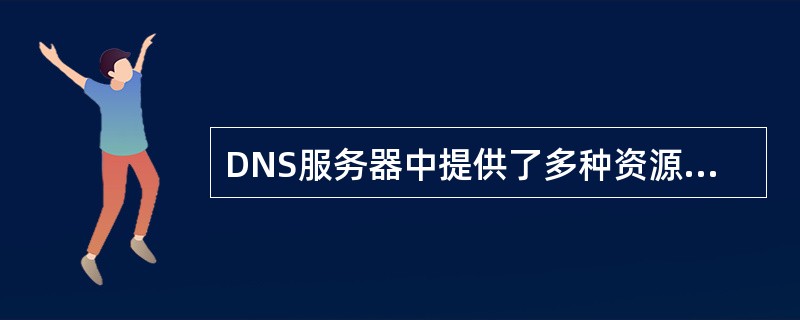 DNS服务器中提供了多种资源...